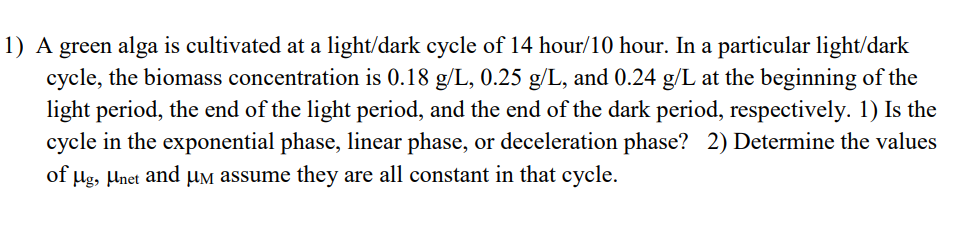 1) A green alga is cultivated at a light/dark cycle of 14 hour/10 hour. In a particular light/dark cycle, the biomass concentration is 0.18 g/L, 0.25 g/L, and 0.24 g/L at the beginning of the light period, the end of the light period, and the end of the dark period, respectively. 1) Is the cycle in the exponential phase, linear phase, or deceleration phase? 2) Determine the values of $\mu_g$, $\mu_{net}$ and $\mu_M$ assume they are all constant in that cycle.